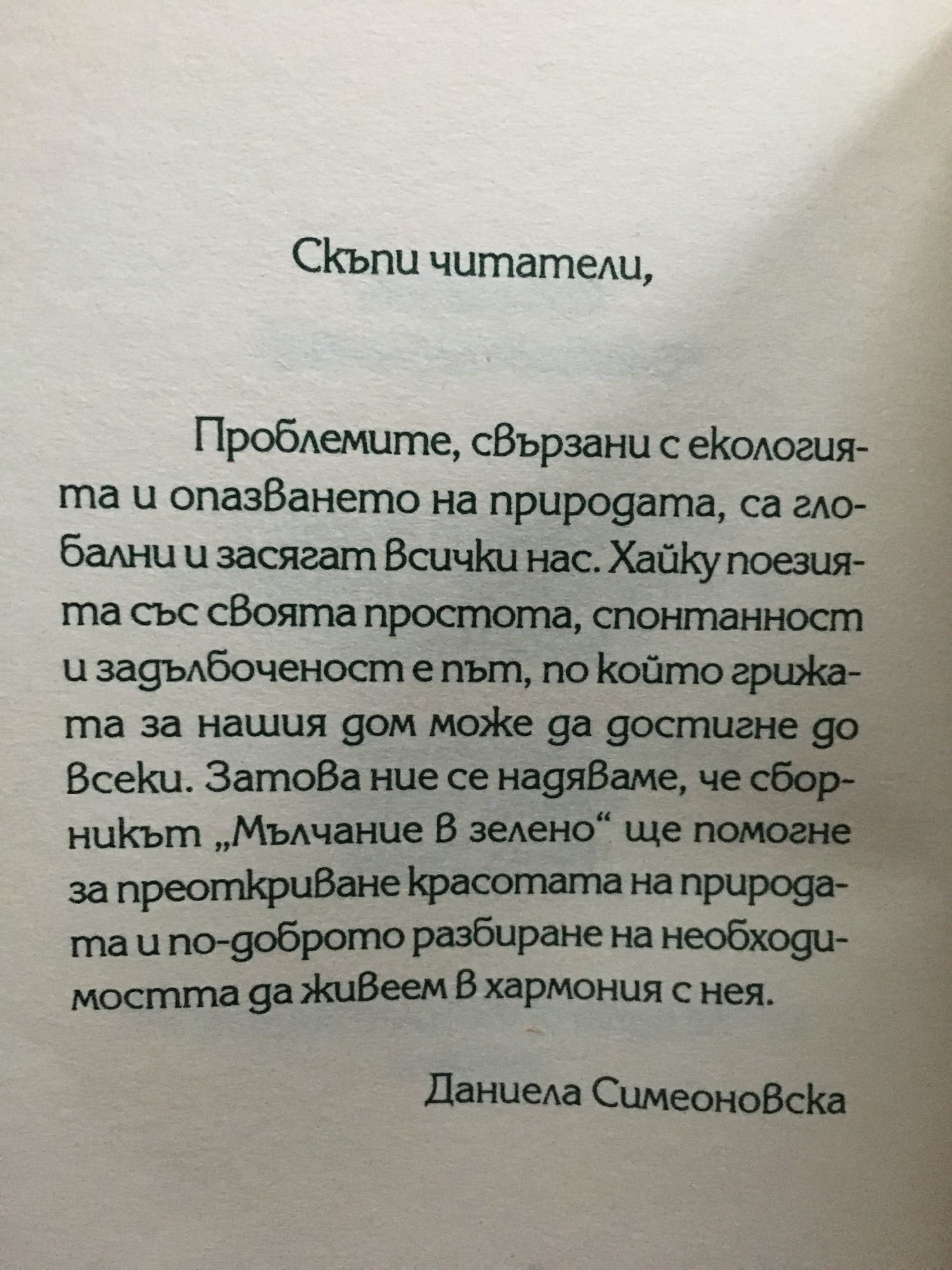 Скъпи читатели,

Проблемите, свързани с екологията и опазването на природата, са глобални и засягат всички нас. Хайку поезията със своята простота, спонтанност и задълбоченост е път, по който грижата за нашия дом може да достигне до всеки. Затова ние се надяваме, че сборникът „Мълчание в зелено“ ще помогне за преоткриване красотата на природата и по-доброто разбиране на необходимостта да живеем в хармония с нея.

Даниела Симеоновска